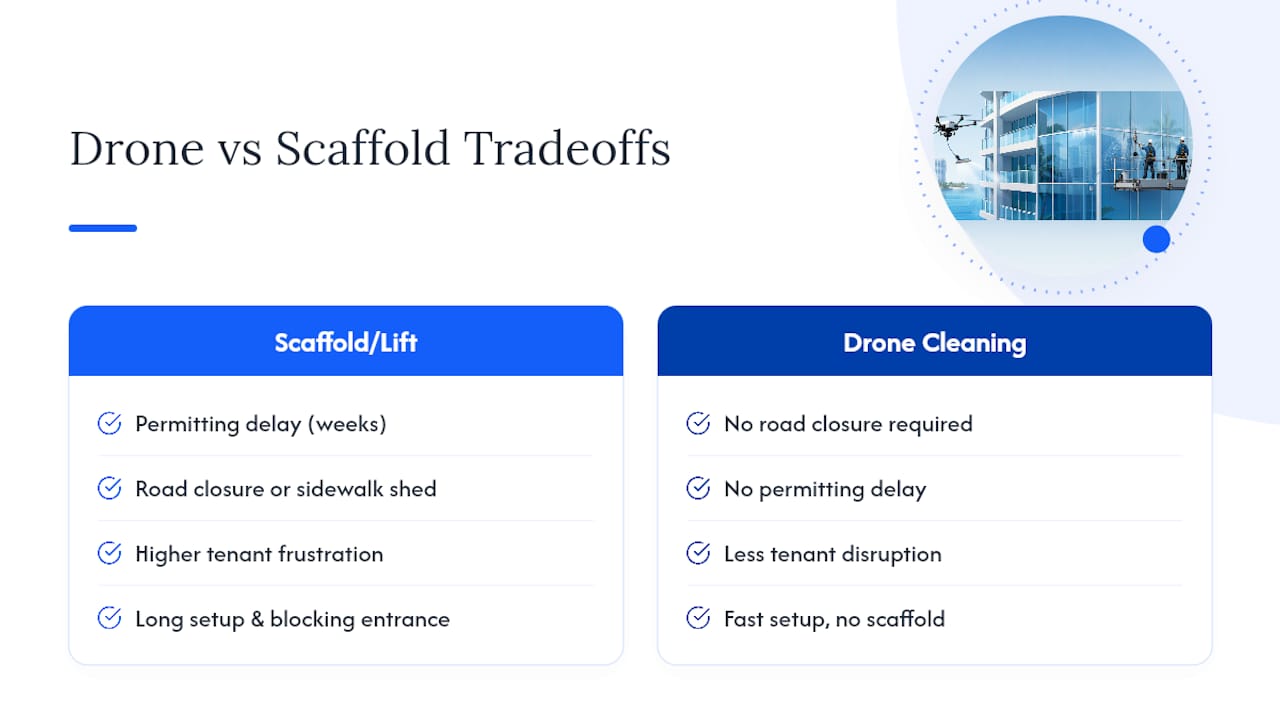 Drone vs Scaffold Tradeoffs

Scaffold/Lift

Permitting delay (weeks)

Road closure or sidewalk shed

Higher tenant frustration

Long setup & blocking entrance

Drone Cleaning

No road closure required

No permitting delay

Less tenant disruption

Fast setup, no scaffold